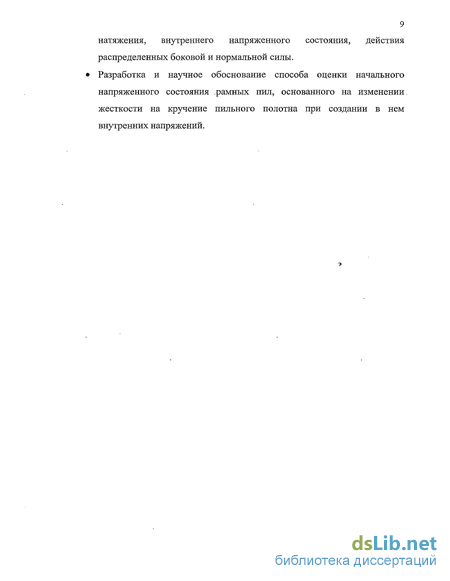 9

натяжения, внутреннего напряженного состояния, действия распределенных боковой и нормальной силы.

• Разработка и научное обоснование способа оценки начального напряженного состояния рамных пил, основанного на изменении жесткости на кручение пильного полотна при создании в нем внутренних напряжений.

dsLib.net
библиотека диссертаций